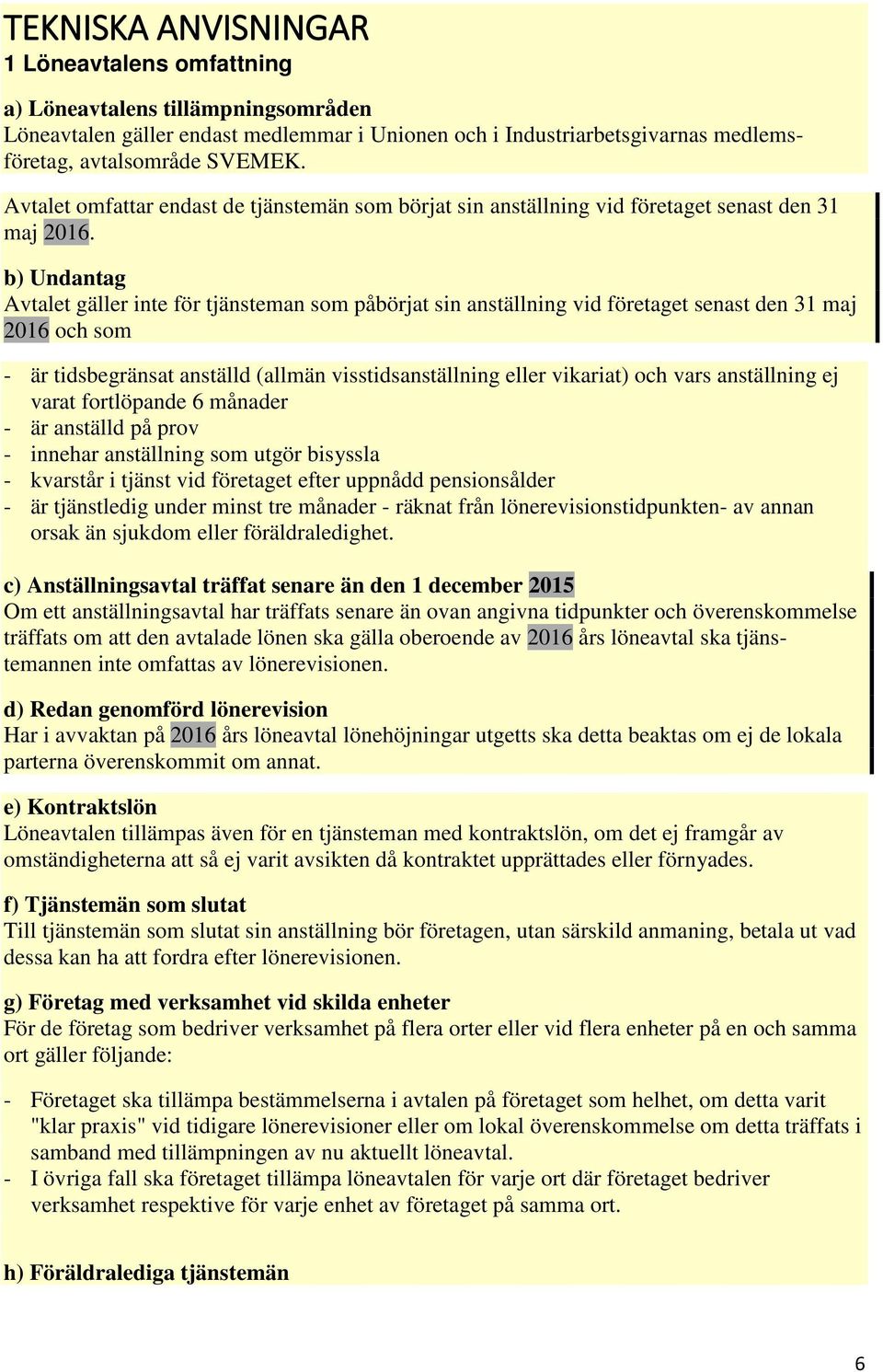 TEKNISKA ANVISNINGAR
1 Löneavtalens omfattning

a) Löneavtalens tillämpningsområden
Löneavtalen gäller endast medlemmar i Unionen och i Industriarbetsgivarnas medlemsföretag, avtalsområde SVEMEK.

Avtalet omfattar endast de tjänstemän som börjat sin anställning vid företaget senast den 31 maj 2016.

b) Undantag
Avtalet gäller inte för tjänsteman som påbörjat sin anställning vid företaget senast den 31 maj 2016 och som

- är tidsbegränsat anställd (allmän visstidsanställning eller vikariat) och vars anställning ej varat fortlöpande 6 månader
- är anställd på prov
- innehar anställning som utgör bisyssla
- kvarstår i tjänst vid företaget efter uppnådd pensionsålder
- är tjänstledig under minst tre månader - räknat från lönerevisionstidpunkten- av annan orsak än sjukdom eller föräldraledighet.

c) Anställningsavtal träffat senare än den 1 december 2015
Om ett anställningsavtal har träffats senare än ovan angivna tidpunkter och överenskommelse träffats om att den avtalade lönen ska gälla oberoende av 2016 års löneavtal ska tjänstemannen inte omfattas av lönerevisionen.

d) Redan genomförd lönerevision
Har i avvaktan på 2016 års löneavtal lönehöjningar utgetts ska detta beaktas om ej de lokala parterna överenskommit om annat.

e) Kontraktslön
Löneavtalen tillämpas även för en tjänsteman med kontraktslön, om det ej framgår av omständigheterna att så ej varit avsikten då kontraktet upprättades eller förnyades.

f) Tjänstemän som slutat
Till tjänstemän som slutat sin anställning bör företagen, utan särskild anmaning, betala ut vad dessa kan ha att fordra efter lönerevisionen.

g) Företag med verksamhet vid skilda enheter
För de företag som bedriver verksamhet på flera orter eller vid flera enheter på en och samma ort gäller följande:

- Företaget ska tillämpa bestämmelserna i avtalen på företaget som helhet, om detta varit "klar praxis" vid tidigare lönerevisioner eller om lokal överenskommelse om detta träffats i samband med tillämpningen av nu aktuellt löneavtal.
- I övriga fall ska företaget tillämpa löneavtalen för varje ort där företaget bedriver verksamhet respektive för varje enhet av företaget på samma ort.

h) Föräldralediga tjänstemän

6